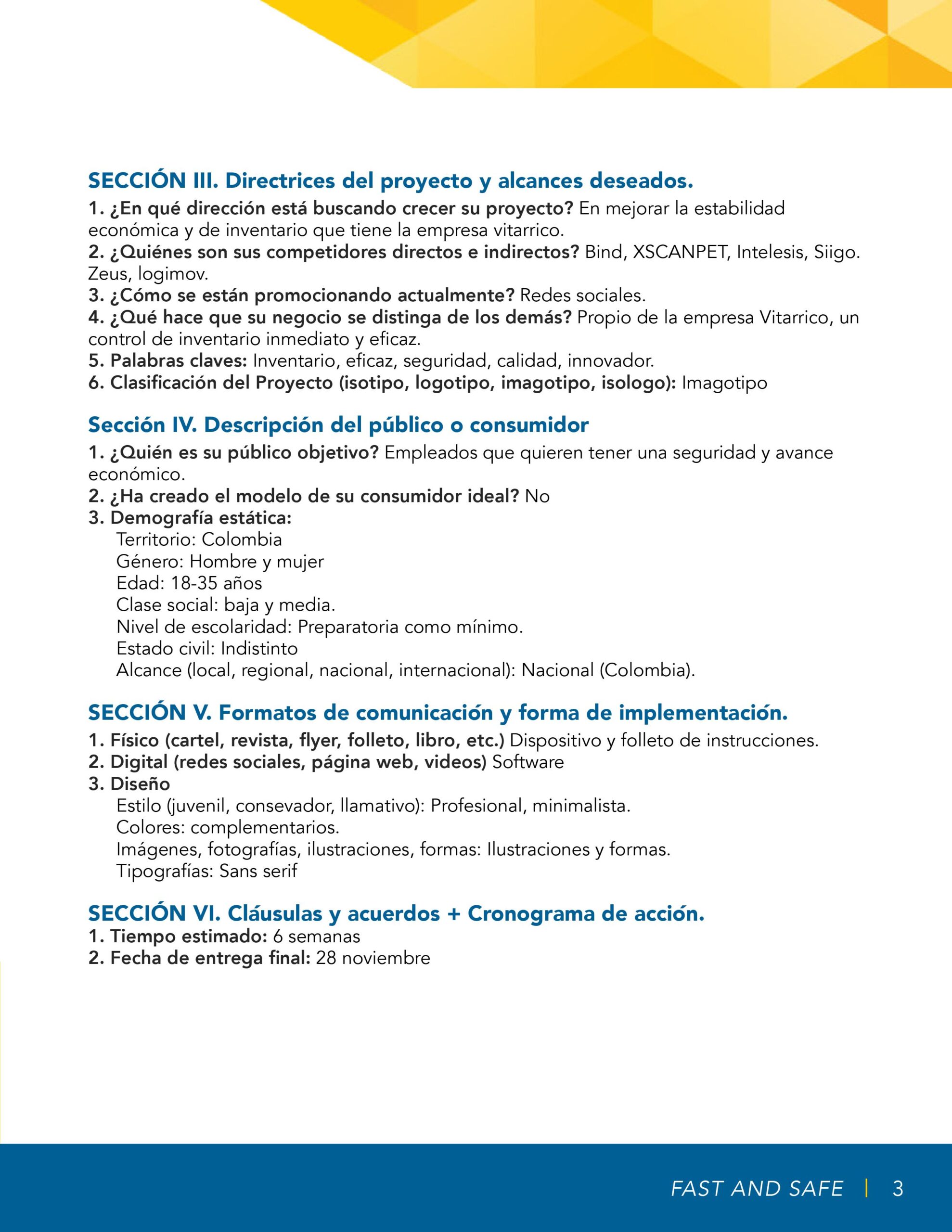 SECCIÓN III. Directrices del proyecto y alcances deseados.
1. ¿En qué dirección está buscando crecer su proyecto? En mejorar la estabilidad económica y de inventario que tiene la empresa vitarrico.
2. ¿Quiénes son sus competidores directos e indirectos? Bind, XSCANPET, Intelesis, Siigo. Zeus, logimov.
3. ¿Cómo se están promocionando actualmente? Redes sociales.
4. ¿Qué hace que su negocio se distinga de los demás? Propio de la empresa Vitarrico, un control de inventario inmediato y eficaz.
5. Palabras claves: Inventario, eficaz, seguridad, calidad, innovador.
6. Clasificación del Proyecto (isotipo, logotipo, imagotipo, isologo): Imagotipo

Sección IV. Descripción del público o consumidor
1. ¿Quién es su público objetivo? Empleados que quieren tener una seguridad y avance económico.
2. ¿Ha creado el modelo de su consumidor ideal? No
3. Demografía estática:
Territorio: Colombia
Género: Hombre y mujer
Edad: 18-35 años
Clase social: baja y media.
Nivel de escolaridad: Preparatoria como mínimo.
Estado civil: Indistinto
Alcance (local, regional, nacional, internacional): Nacional (Colombia).

SECCIÓN V. Formatos de comunicación y forma de implementación.
1. Físico (cartel, revista, flyer, folleto, libro, etc.) Dispositivo y folleto de instrucciones.
2. Digital (redes sociales, página web, videos) Software
3. Diseño
Estilo (juvenil, consevador, llamativo): Profesional, minimalista.
Colores: complementarios.
Imágenes, fotografías, ilustraciones, formas: Ilustraciones y formas.
Tipografías: Sans serif

SECCIÓN VI. Cláusulas y acuerdos + Cronograma de acción.
1. Tiempo estimado: 6 semanas
2. Fecha de entrega final: 28 noviembre

FAST AND SAFE | 3